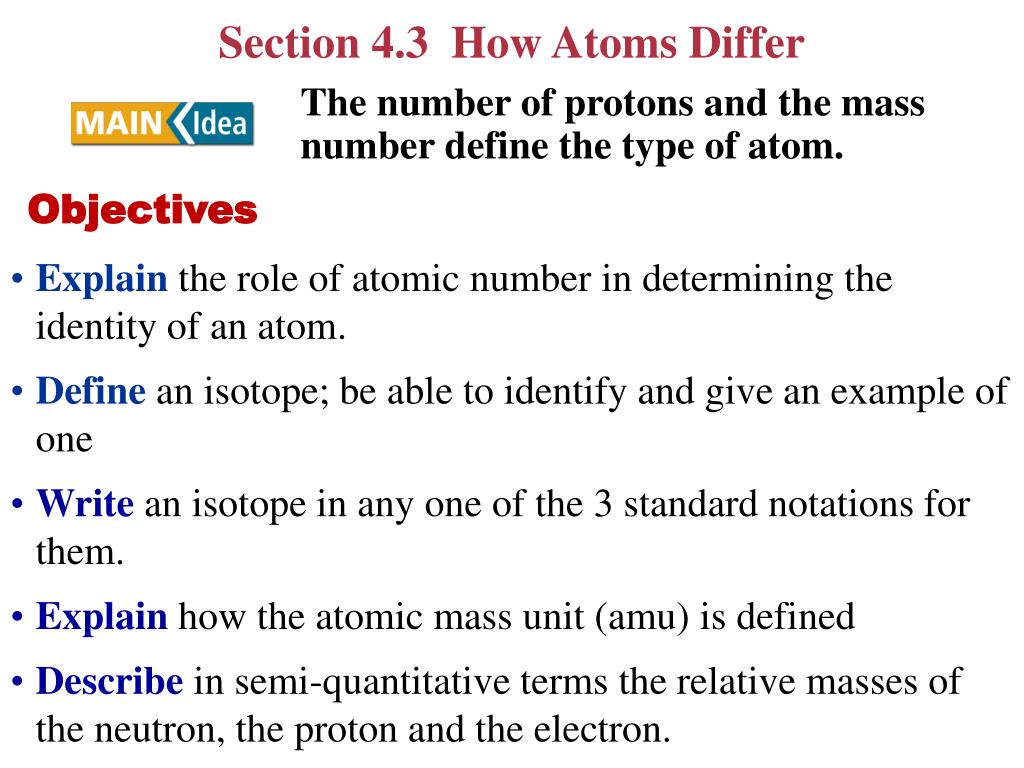 Section 4.3 How Atoms Differ

MAIN Idea

The number of protons and the mass number define the type of atom.

Objectives

• Explain the role of atomic number in determining the identity of an atom.

• Define an isotope; be able to identify and give an example of one

• Write an isotope in any one of the 3 standard notations for them.

• Explain how the atomic mass unit (amu) is defined

• Describe in semi-quantitative terms the relative masses of the neutron, the proton and the electron.